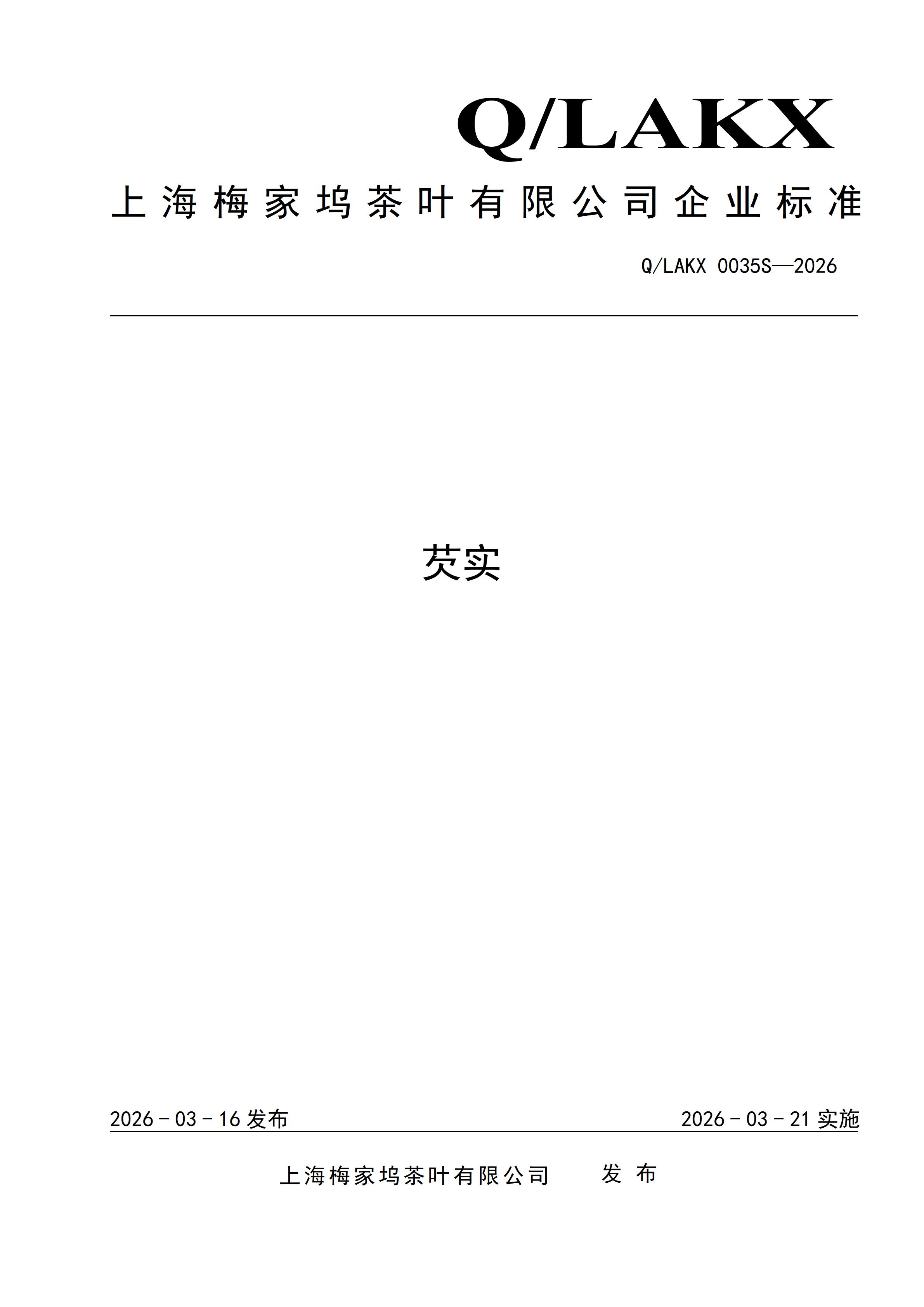 Q/LAKX

上海梅家坞茶叶有限公司企业标准

Q/LAKX 0035S—2026

芡实

2026－03－16发布 2026－03－21实施

上海梅家坞茶叶有限公司 发布